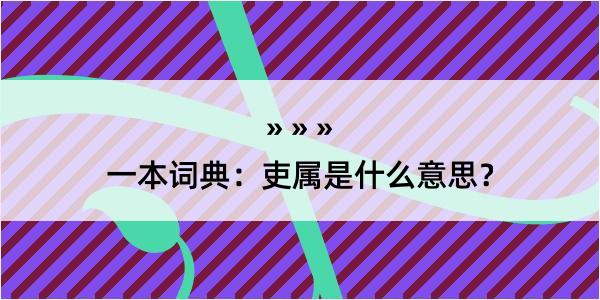 » » »

一本词典：吏属是什么意思？